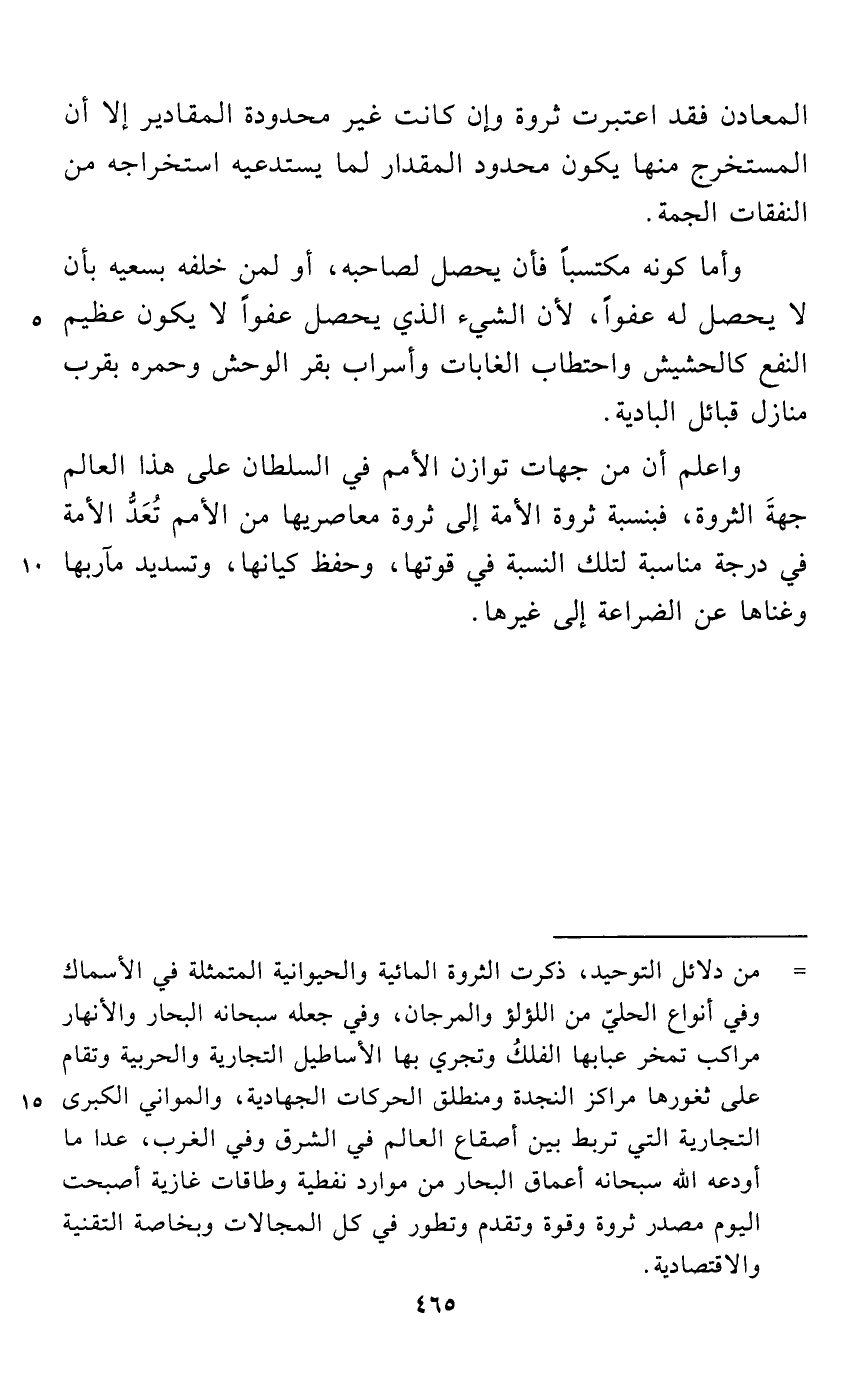 المعادن فقد اعتبرت ثروة وإن كانت غير محدودة المقادير إلا أن المستخرج منها يكون محدود المقدار لما يستدعيه استخراجه من النفقات الجمة.

وأما كونه مكتسباً فأن يحصل لصاحبه، أو لمن خلفه بسعيه بأن لا يحصل له عفواً، لأن الشيء الذي يحصل عفواً لا يكون عظيم ٥ النفع كالحشيش واحتطاب الغابات وأسراب بقر الوحش وحمره بقرب منازل قبائل البادية.

واعلم أن من جهات توازن الأمم في السلطان على هذا العالم جهةَ الثروة، فبنسبة ثروة الأمة إلى ثروة معاصريها من الأمم تُعَدُّ الأمة في درجة مناسبة لتلك النسبة في قوتها، وحفظ كيانها، وتسديد مآربها ١٠ وغناها عن الضراعة إلى غيرها.

= من دلائل التوحيد، ذكرت الثروة المائية والحيوانية المتمثلة في الأسماك وفي أنواع الحليّ من اللؤلؤ والمرجان، وفي جعله سبحانه البحار والأنهار مراكب تمخر عبابها الفلكُ وتجري بها الأساطيل التجارية والحربية وتقام على ثغورها مراكز النجدة ومنطلق الحركات الجهادية، والمواني الكبرى ١٥ التجارية التي تربط بين أصقاع العالم في الشرق وفي الغرب، عدا ما أودعه الله سبحانه أعماق البحار من موارد نفطية وطاقات غازية أصبحت اليوم مصدر ثروة وقوة وتقدم وتطور في كل المجالات وبخاصة التقنية والاقتصادية.

٤٦٥